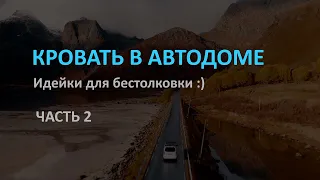 КРОВАТЬ В АВТОДОМЕ

Идейки для бестолковки :)

ЧАСТЬ 2